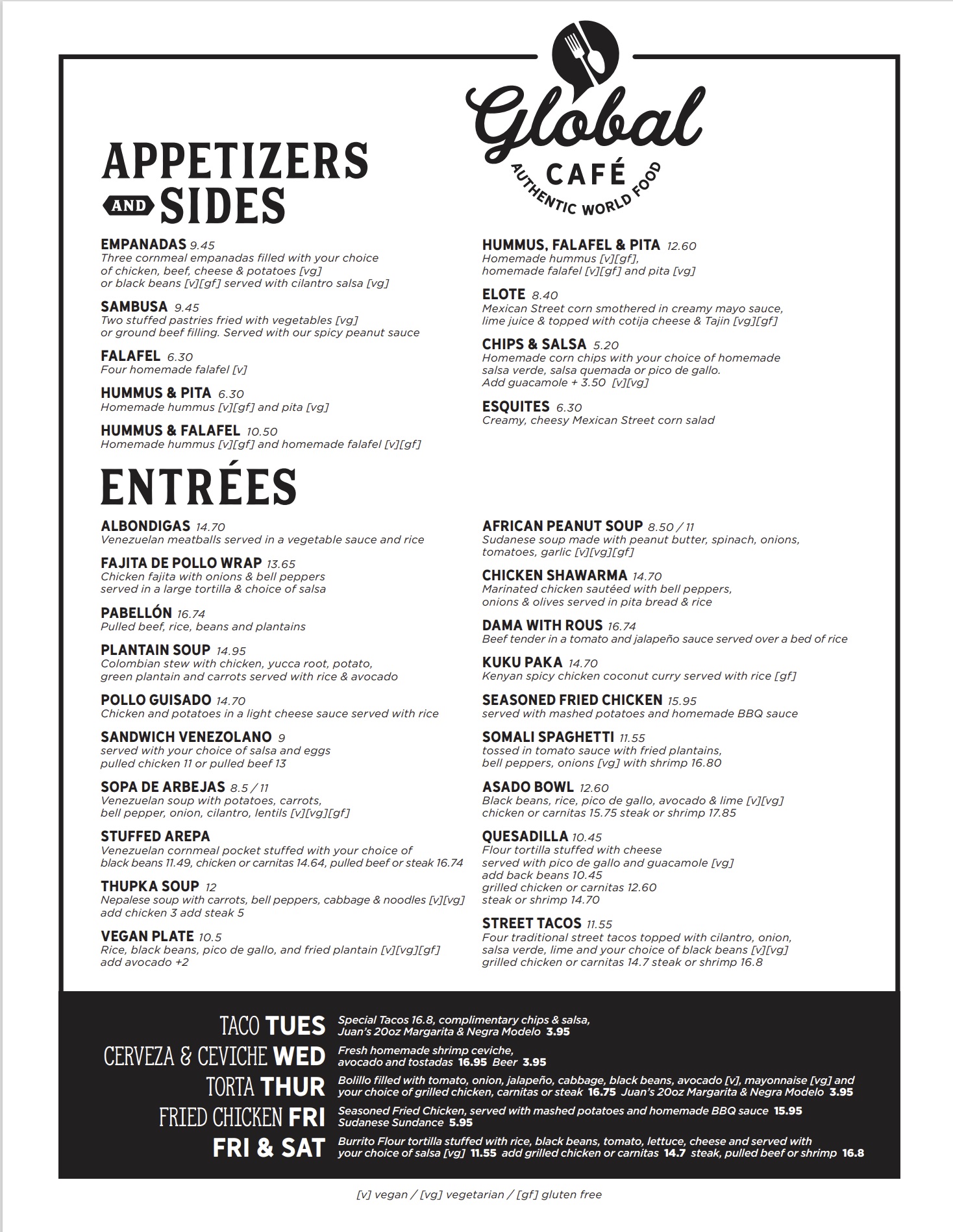 Global CAFÉ AUTHENTIC WORLD FOOD

APPETIZERS AND SIDES

EMPANADAS 9.45
Three cornmeal empanadas filled with your choice of chicken, beef, cheese & potatoes [vg] or black beans [v][gf] served with cilantro salsa [vg]

SAMBUSA 9.45
Two stuffed pastries fried with vegetables [vg] or ground beef filling. Served with our spicy peanut sauce

FALAFEL 6.30
Four homemade falafel [v]

HUMMUS & PITA 6.30
Homemade hummus [v][gf] and pita [vg]

HUMMUS & FALAFEL 10.50
Homemade hummus [v][gf] and homemade falafel [v][gf]

HUMMUS, FALAFEL & PITA 12.60
Homemade hummus [v][gf], homemade falafel [v][gf] and pita [vg]

ELOTE 8.40
Mexican Street corn smothered in creamy mayo sauce, lime juice & topped with cotija cheese & Tajin [vg][gf]

CHIPS & SALSA 5.20
Homemade corn chips with your choice of homemade salsa verde, salsa quemada or pico de gallo. Add guacamole + 3.50 [v][vg]

ESQUITES 6.30
Creamy, cheesy Mexican Street corn salad

ENTRÉES

ALBONDIGAS 14.70
Venezuelan meatballs served in a vegetable sauce and rice

FAJITA DE POLLO WRAP 13.65
Chicken fajita with onions & bell peppers served in a large tortilla & choice of salsa

PABELLÓN 16.74
Pulled beef, rice, beans and plantains

PLANTAIN SOUP 14.95
Colombian stew with chicken, yucca root, potato, green plantain and carrots served with rice & avocado

POLLO GUISADO 14.70
Chicken and potatoes in a light cheese sauce served with rice

SANDWICH VENEZOLANO 9
served with your choice of salsa and eggs pulled chicken 11 or pulled beef 13

SOPA DE ARBEJAS 8.5 / 11
Venezuelan soup with potatoes, carrots, bell pepper, onion, cilantro, lentils [v][vg][gf]

STUFFED AREPA
Venezuelan cornmeal pocket stuffed with your choice of black beans 11.49, chicken or carnitas 14.64, pulled beef or steak 16.74

THUPKA SOUP 12
Nepalese soup with carrots, bell peppers, cabbage & noodles [v][vg] add chicken 3 add steak 5

VEGAN PLATE 10.5
Rice, black beans, pico de gallo, and fried plantain [v][vg][gf] add avocado +2

AFRICAN PEANUT SOUP 8.50 / 11
Sudanese soup made with peanut butter, spinach, onions, tomatoes, garlic [v][vg][gf]

CHICKEN SHAWARMA 14.70
Marinated chicken sautéed with bell peppers, onions & olives served in pita bread & rice

DAMA WITH ROUS 16.74
Beef tender in a tomato and jalapeño sauce served over a bed of rice

KUKU PAKA 14.70
Kenyan spicy chicken coconut curry served with rice [gf]

SEASONED FRIED CHICKEN 15.95
served with mashed potatoes and homemade BBQ sauce

SOMALI SPAGHETTI 11.55
tossed in tomato sauce with fried plantains, bell peppers, onions [vg] with shrimp 16.80

ASADO BOWL 12.60
Black beans, rice, pico de gallo, avocado & lime [v][vg] chicken or carnitas 15.75 steak or shrimp 17.85

QUESADILLA 10.45
Flour tortilla stuffed with cheese served with pico de gallo and guacamole [vg] add back beans 10.45 grilled chicken or carnitas 12.60 steak or shrimp 14.70

STREET TACOS 11.55
Four traditional street tacos topped with cilantro, onion, salsa verde, lime and your choice of black beans [v][vg] grilled chicken or carnitas 14.7 steak or shrimp 16.8

TACO TUES Special Tacos 16.8, complimentary chips & salsa, Juan's 20oz Margarita & Negra Modelo 3.95
CERVEZA & CEVICHE WED Fresh homemade shrimp ceviche, avocado and tostadas 16.95 Beer 3.95
TORTA THUR Bolillo filled with tomato, onion, jalapeño, cabbage, black beans, avocado [v], mayonnaise [vg] and your choice of grilled chicken, carnitas or steak 16.75 Juan's 20oz Margarita & Negra Modelo 3.95
FRIED CHICKEN FRI Seasoned Fried Chicken, served with mashed potatoes and homemade BBQ sauce 15.95 Sudanese Sundance 5.95
FRI & SAT Burrito Flour tortilla stuffed with rice, black beans, tomato, lettuce, cheese and served with your choice of salsa [vg] 11.55 add grilled chicken or carnitas 14.7 steak, pulled beef or shrimp 16.8

[v] vegan / [vg] vegetarian / [gf] gluten free